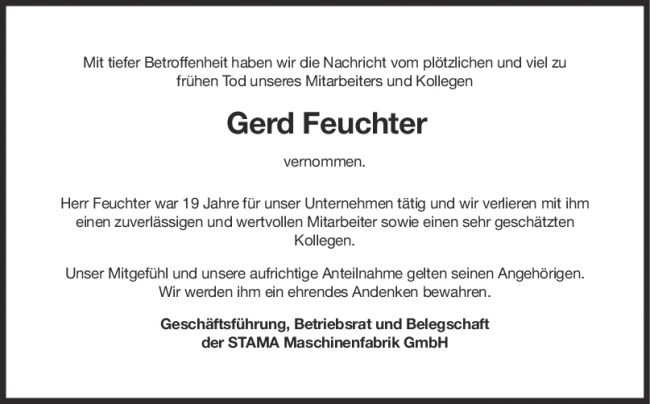 Mit tiefer Betroffenheit haben wir die Nachricht vom plötzlichen und viel zu frühen Tod unseres Mitarbeiters und Kollegen

Gerd Feuchter

vernommen.

Herr Feuchter war 19 Jahre für unser Unternehmen tätig und wir verlieren mit ihm einen zuverlässigen und wertvollen Mitarbeiter sowie einen sehr geschätzten Kollegen.

Unser Mitgefühl und unsere aufrichtige Anteilnahme gelten seinen Angehörigen. Wir werden ihm ein ehrendes Andenken bewahren.

Geschäftsführung, Betriebsrat und Belegschaft
der STAMA Maschinenfabrik GmbH